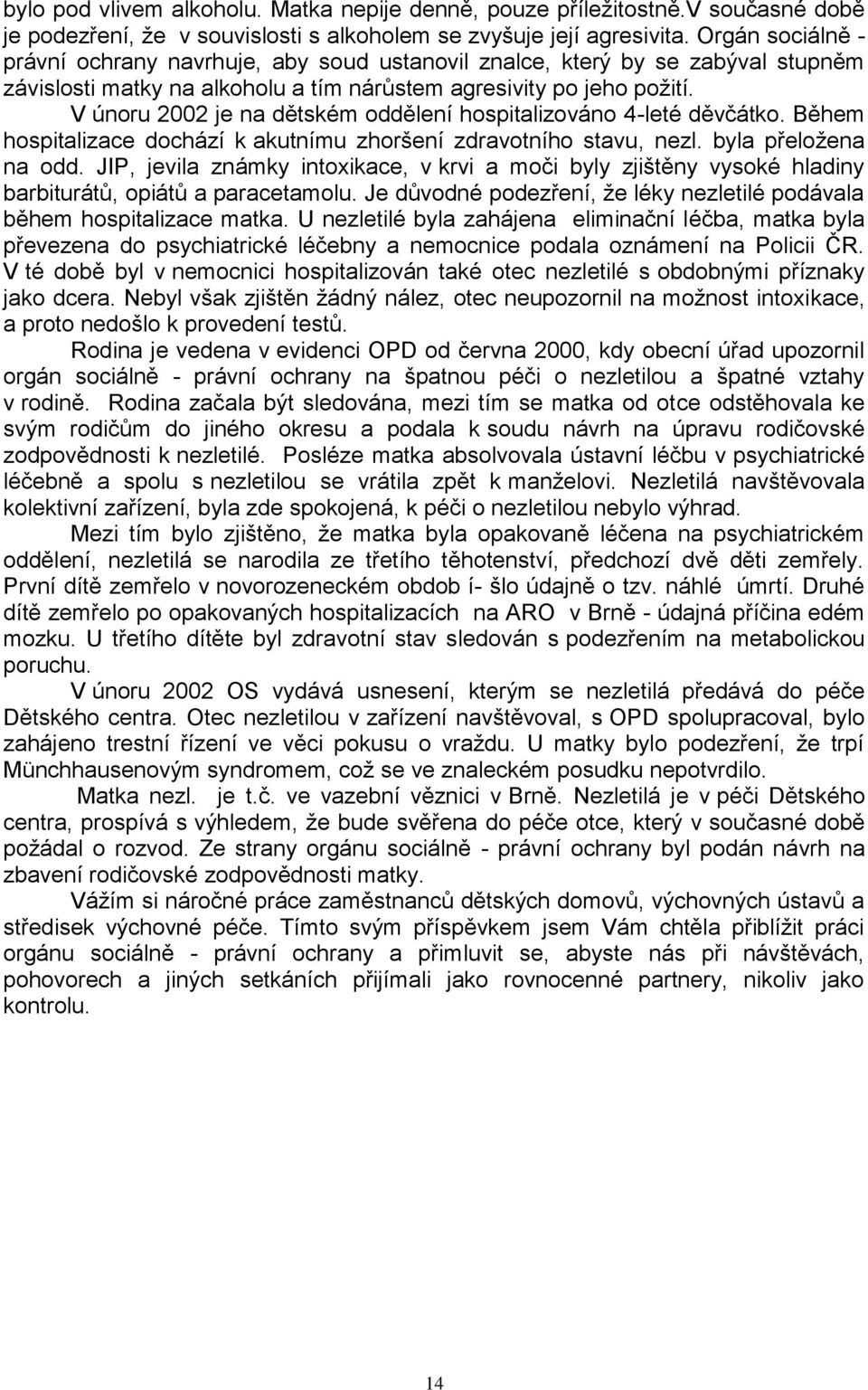 bylo pod vlivem alkoholu. Matka nepije denně, pouze příležitostně.V současné době je podezření, že v souvislosti s alkoholem se zvyšuje její agresivita. Orgán sociálně - právní ochrany navrhuje, aby soud ustanovil znalce, který by se zabýval stupněm závislosti matky na alkoholu a tím nárůstem agresivity po jeho požití.

V únoru 2002 je na dětském oddělení hospitalizováno 4-leté děvčátko. Během hospitalizace dochází k akutnímu zhoršení zdravotního stavu, nezl. byla přeložena na odd. JIP, jevila známky intoxikace, v krvi a moči byly zjištěny vysoké hladiny barbiturátů, opiátů a paracetamolu. Je důvodné podezření, že léky nezletilé podávala během hospitalizace matka. U nezletilé byla zahájena eliminační léčba, matka byla převezena do psychiatrické léčebny a nemocnice podala oznámení na Policii ČR. V té době byl v nemocnici hospitalizován také otec nezletilé s obdobnými příznaky jako dcera. Nebyl však zjištěn žádný nález, otec neupozornil na možnost intoxikace, a proto nedošlo k provedení testů.

Rodina je vedena v evidenci OPD od června 2000, kdy obecní úřad upozornil orgán sociálně - právní ochrany na špatnou péči o nezletilou a špatné vztahy v rodině. Rodina začala být sledována, mezi tím se matka od otce odstěhovala ke svým rodičům do jiného okresu a podala k soudu návrh na úpravu rodičovské zodpovědnosti k nezletilé. Posléze matka absolvovala ústavní léčbu v psychiatrické léčebně a spolu s nezletilou se vrátila zpět k manželovi. Nezletilá navštěvovala kolektivní zařízení, byla zde spokojená, k péči o nezletilou nebylo výhrad.

Mezi tím bylo zjištěno, že matka byla opakovaně léčena na psychiatrickém oddělení, nezletilá se narodila ze třetího těhotenství, předchozí dvě děti zemřely. První dítě zemřelo v novorozeneckém obdob í- šlo údajně o tzv. náhlé úmrtí. Druhé dítě zemřelo po opakovaných hospitalizacích na ARO v Brně - údajná příčina edém mozku. U třetího dítěte byl zdravotní stav sledován s podezřením na metabolickou poruchu.

V únoru 2002 OS vydává usnesení, kterým se nezletilá předává do péče Dětského centra. Otec nezletilou v zařízení navštěvoval, s OPD spolupracoval, bylo zahájeno trestní řízení ve věci pokusu o vraždu. U matky bylo podezření, že trpí Münchhausenovým syndromem, což se ve znaleckém posudku nepotvrdilo.

Matka nezl. je t.č. ve vazební věznici v Brně. Nezletilá je v péči Dětského centra, prospívá s výhledem, že bude svěřena do péče otce, který v současné době požádal o rozvod. Ze strany orgánu sociálně - právní ochrany byl podán návrh na zbavení rodičovské zodpovědnosti matky.

Vážím si náročné práce zaměstnanců dětských domovů, výchovných ústavů a středisek výchovné péče. Tímto svým příspěvkem jsem Vám chtěla přiblížit práci orgánu sociálně - právní ochrany a přimluvit se, abyste nás při návštěvách, pohovorech a jiných setkáních přijímali jako rovnocenné partnery, nikoliv jako kontrolu.

14